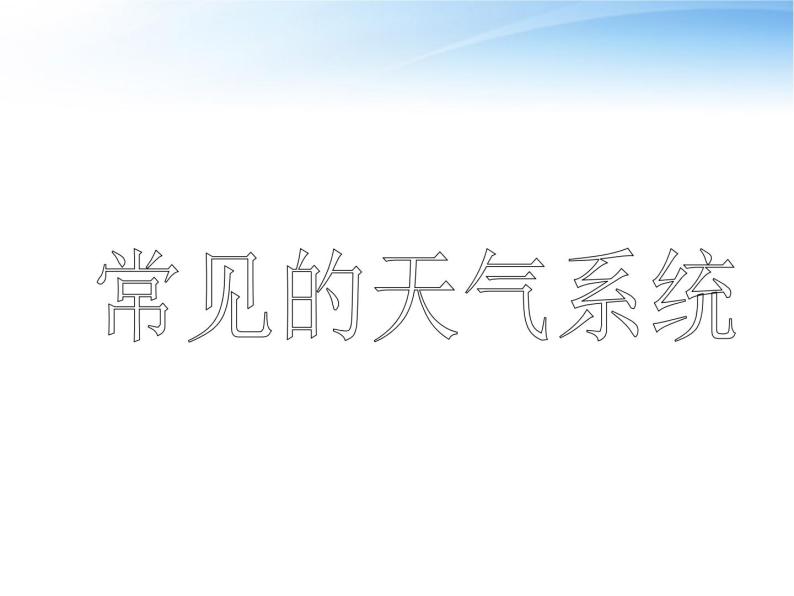 常见的天气系统